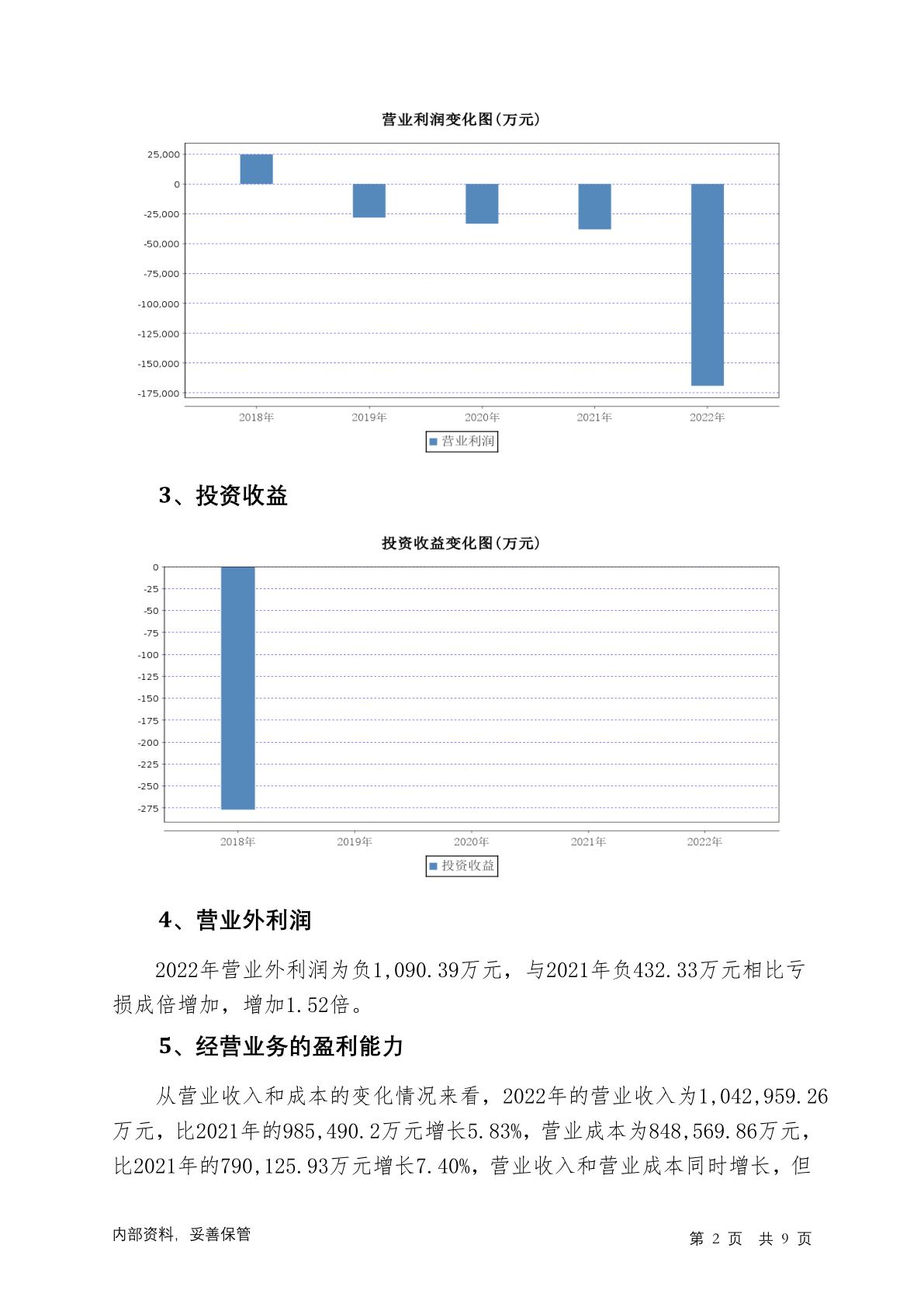 营业利润变化图(万元)

25,000
0
-25,000
-50,000
-75,000
-100,000
-125,000
-150,000
-175,000

2018年 2019年 2020年 2021年 2022年

营业利润

3、投资收益

投资收益变化图(万元)

0
-25
-50
-75
-100
-125
-150
-175
-200
-225
-250
-275

2018年 2019年 2020年 2021年 2022年

投资收益

4、营业外利润

2022年营业外利润为负1,090.39万元，与2021年负432.33万元相比亏损成倍增加，增加1.52倍。

5、经营业务的盈利能力

从营业收入和成本的变化情况来看，2022年的营业收入为1,042,959.26万元，比2021年的985,490.2万元增长5.83%，营业成本为848,569.86万元，比2021年的790,125.93万元增长7.40%，营业收入和营业成本同时增长，但

内部资料，妥善保管

第 2 页 共 9 页